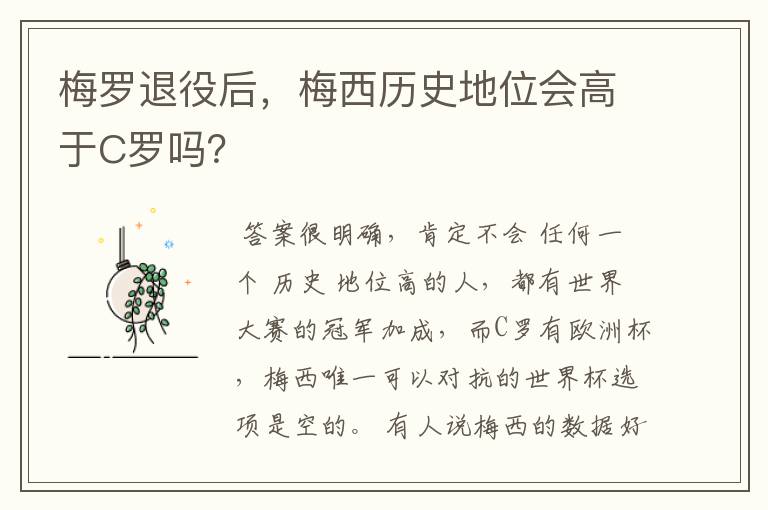 梅罗退役后，梅西历史地位会高于C罗吗?

答案很明确，肯定不会 任何一个 历史 地位高的人，都有世界大赛的冠军加成，而C罗有欧洲杯，梅西唯一可以对抗的世界杯选项是空的。 有人说梅西的数据好